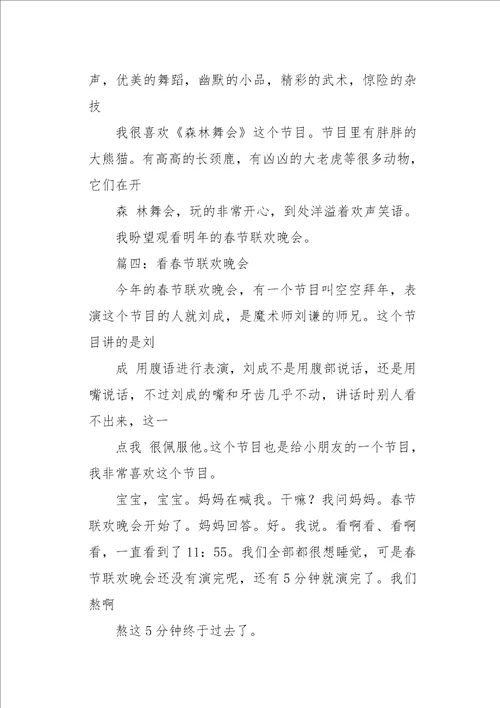 声，优美的舞蹈，幽默的小品，精彩的武术，惊险的杂技

我很喜欢《森林舞会》这个节目。节目里有胖胖的大熊猫。有高高的长颈鹿，有凶凶的大老虎等很多动物，它们在开

森 林舞会，玩的非常开心，到处洋溢着欢声笑语。

我盼望观看明年的春节联欢晚会。

篇四：看春节联欢晚会

今年的春节联欢晚会，有一个节目叫空空拜年，表演这个节目的人就刘成，是魔术师刘谦的师兄。这个节目讲的是刘

成 用腹语进行表演，刘成不是用腹部说话，还是用嘴说话，不过刘成的嘴和牙齿几乎不动，讲话时别人看不出来，这一

点我 很佩服他。这个节目也是给小朋友的一个节目，我非常喜欢这个节目。

宝宝，宝宝。妈妈在喊我。干嘛？我问妈妈。春节联欢晚会开始了。妈妈回答。好。我说。看啊看、看啊看，一直看到了11：55。我们全部都很想睡觉，可是春节联欢晚会还没有演完呢，还有5分钟就演完了。我们熬啊

熬这5分钟终于过去了。